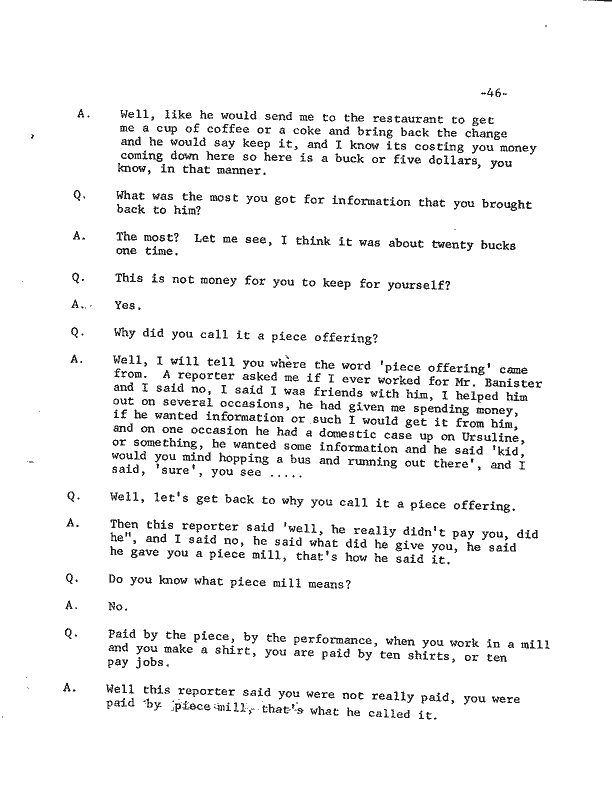 -46-

A. Well, like he would send me to the restaurant to get me a cup of coffee or a coke and bring back the change and he would say keep it, and I know its costing you money coming down here so here is a buck or five dollars, you know, in that manner.

Q. What was the most you got for information that you brought back to him?

A. The most? Let me see, I think it was about twenty bucks one time.

Q. This is not money for you to keep for yourself?

A. Yes.

Q. Why did you call it a piece offering?

A. Well, I will tell you where the word 'piece offering' came from. A reporter asked me if I ever worked for Mr. Banister and I said no, I said I was friends with him, I helped him out on several occasions, he had given me spending money, if he wanted information or such I would get it from him, and on one occasion he had a domestic case up on Ursuline, or something, he wanted some information and he said 'kid, would you mind hopping a bus and running out there', and I said, 'sure', you see .....

Q. Well, let's get back to why you call it a piece offering.

A. Then this reporter said 'well, he really didn't pay you, did he", and I said no, he said what did he give you, he said he gave you a piece mill, that's how he said it.

Q. Do you know what piece mill means?

A. No.

Q. Paid by the piece, by the performance, when you work in a mill and you make a shirt, you are paid by ten shirts, or ten pay jobs.

A. Well this reporter said you were not really paid, you were paid by piece mill, that's what he called it.